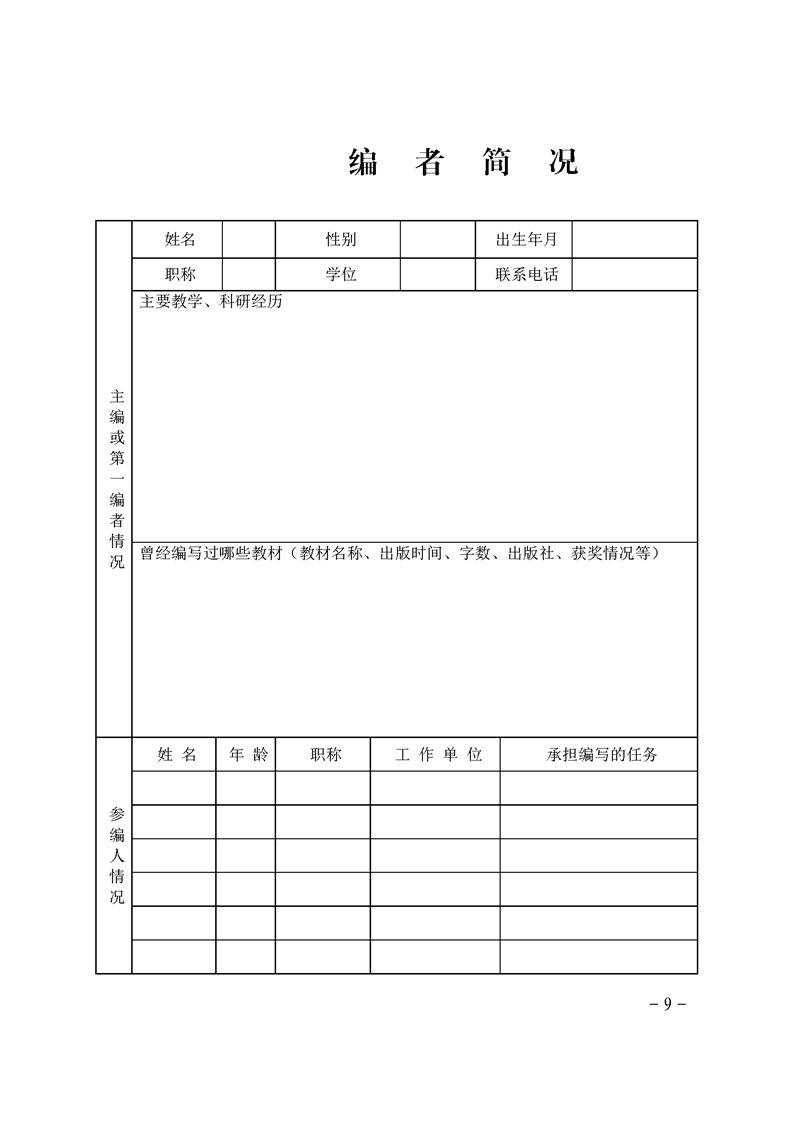 编　者　简　况

| 主编或第一编者情况 | 姓名 | | 性别 | | 出生年月 | |
|---|---|---|---|---|---|---|
| | 职称 | | 学位 | | 联系电话 | |
| | 主要教学、科研经历 | | | | | |
| | 曾经编写过哪些教材（教材名称、出版时间、字数、出版社、获奖情况等） | | | | | |

| 参编人情况 | 姓　名 | 年　龄 | 职称 | 工　作　单　位 | 承担编写的任务 |
|---|---|---|---|---|---|
| | | | | | |
| | | | | | |
| | | | | | |
| | | | | | |
| | | | | | |
| | | | | | |

－ 9 －